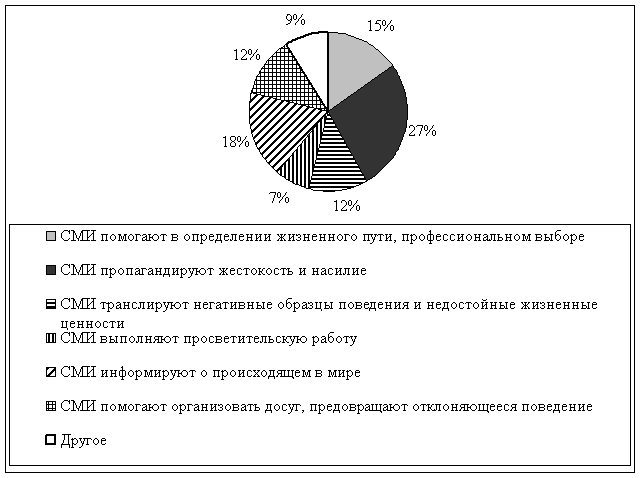 9%
15%
12%
27%
18%
7%
12%

СМИ помогают в определении жизненного пути, профессиональном выборе

СМИ пропагандируют жестокость и насилие

СМИ транслируют негативные образцы поведения и недостойные жизненные ценности

СМИ выполняют просветительскую работу

СМИ информируют о происходящем в мире

СМИ помогают организовать досуг, предовращают отклоняющееся поведение

Другое